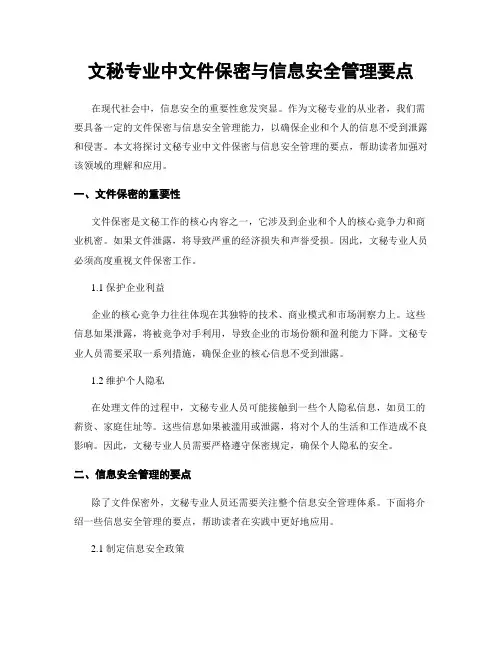 文秘专业中文件保密与信息安全管理要点

在现代社会中，信息安全的重要性愈发突显。作为文秘专业的从业者，我们需要具备一定的文件保密与信息安全管理能力，以确保企业和个人的信息不受到泄露和侵害。本文将探讨文秘专业中文件保密与信息安全管理的要点，帮助读者加强对该领域的理解和应用。

一、文件保密的重要性

文件保密是文秘工作的核心内容之一，它涉及到企业和个人的核心竞争力和商业机密。如果文件泄露，将导致严重的经济损失和声誉受损。因此，文秘专业人员必须高度重视文件保密工作。

1.1 保护企业利益

企业的核心竞争力往往体现在其独特的技术、商业模式和市场洞察力上。这些信息如果泄露，将被竞争对手利用，导致企业的市场份额和盈利能力下降。文秘专业人员需要采取一系列措施，确保企业的核心信息不受到泄露。

1.2 维护个人隐私

在处理文件的过程中，文秘专业人员可能接触到一些个人隐私信息，如员工的薪资、家庭住址等。这些信息如果被滥用或泄露，将对个人的生活和工作造成不良影响。因此，文秘专业人员需要严格遵守保密规定，确保个人隐私的安全。

二、信息安全管理的要点

除了文件保密外，文秘专业人员还需要关注整个信息安全管理体系。下面将介绍一些信息安全管理的要点，帮助读者在实践中更好地应用。

2.1 制定信息安全政策